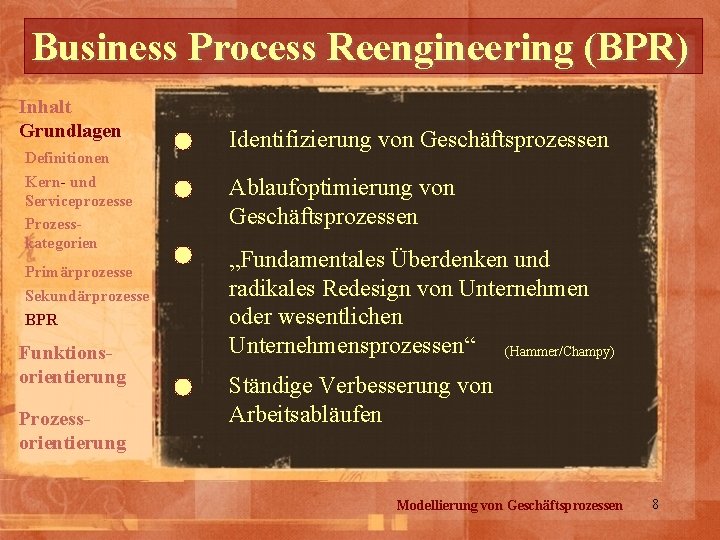 Business Process Reengineering (BPR)

Inhalt
Grundlagen
Definitionen
Kern- und Serviceprozesse
Prozesskategorien
Primärprozesse
Sekundärprozesse
BPR
Funktionsorientierung
Prozessorientierung

Identifizierung von Geschäftsprozessen

Ablaufoptimierung von Geschäftsprozessen

„Fundamentales Überdenken und radikales Redesign von Unternehmen oder wesentlichen Unternehmensprozessen“ (Hammer/Champy)

Ständige Verbesserung von Arbeitsabläufen

Modellierung von Geschäftsprozessen 8